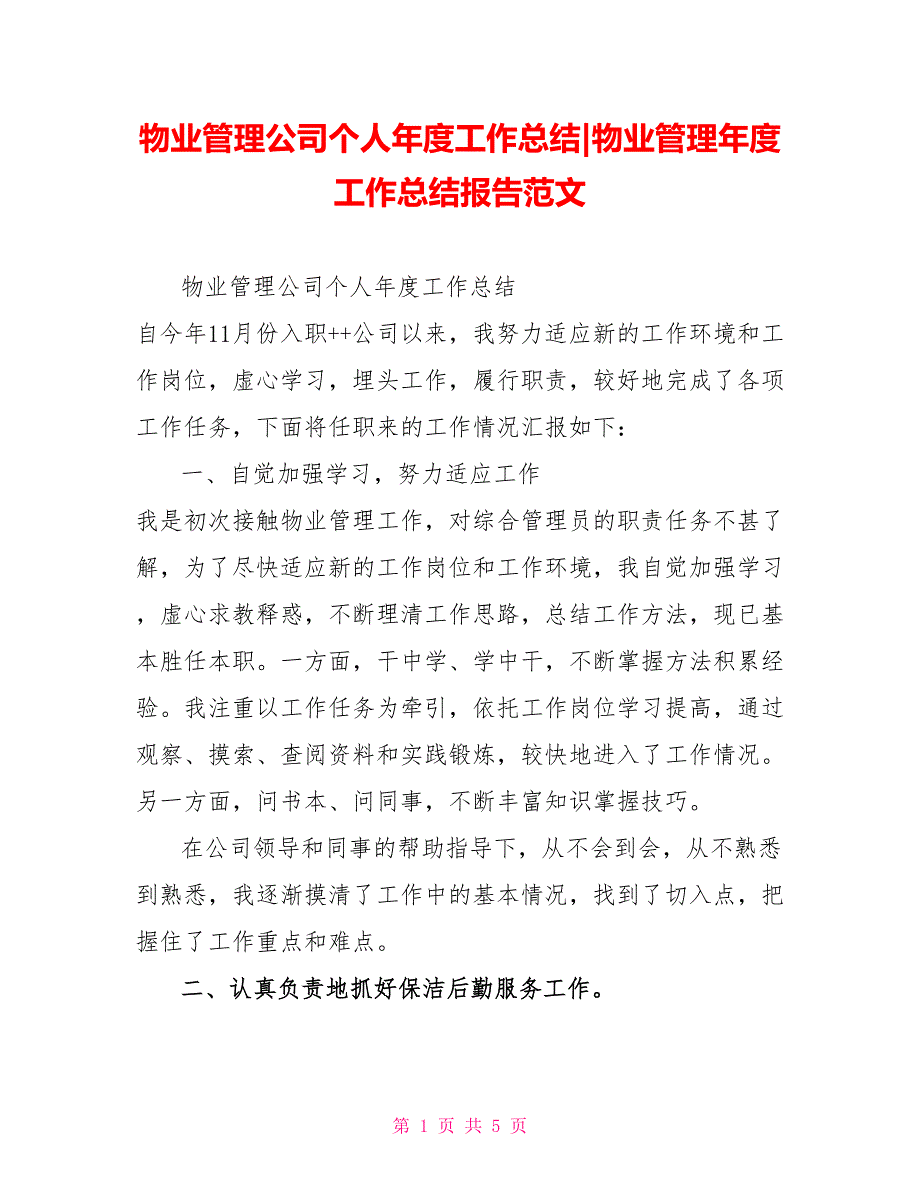 物业管理公司个人年度工作总结|物业管理年度工作总结报告范文

物业管理公司个人年度工作总结

自今年11月份入职++公司以来，我努力适应新的工作环境和工作岗位，虚心学习，埋头工作，履行职责，较好地完成了各项工作任务，下面将任职来的工作情况汇报如下：

一、自觉加强学习，努力适应工作

我是初次接触物业管理工作，对综合管理员的职责任务不甚了解，为了尽快适应新的工作岗位和工作环境，我自觉加强学习，虚心求教释惑，不断理清工作思路，总结工作方法，现已基本胜任本职。一方面，干中学、学中干，不断掌握方法积累经验。我注重以工作任务为牵引，依托工作岗位学习提高，通过观察、摸索、查阅资料和实践锻炼，较快地进入了工作情况。另一方面，问书本、问同事，不断丰富知识掌握技巧。

在公司领导和同事的帮助指导下，从不会到会，从不熟悉到熟悉，我逐渐摸清了工作中的基本情况，找到了切入点，把握住了工作重点和难点。

二、认真负责地抓好保洁后勤服务工作。

第 1 页 共 5 页